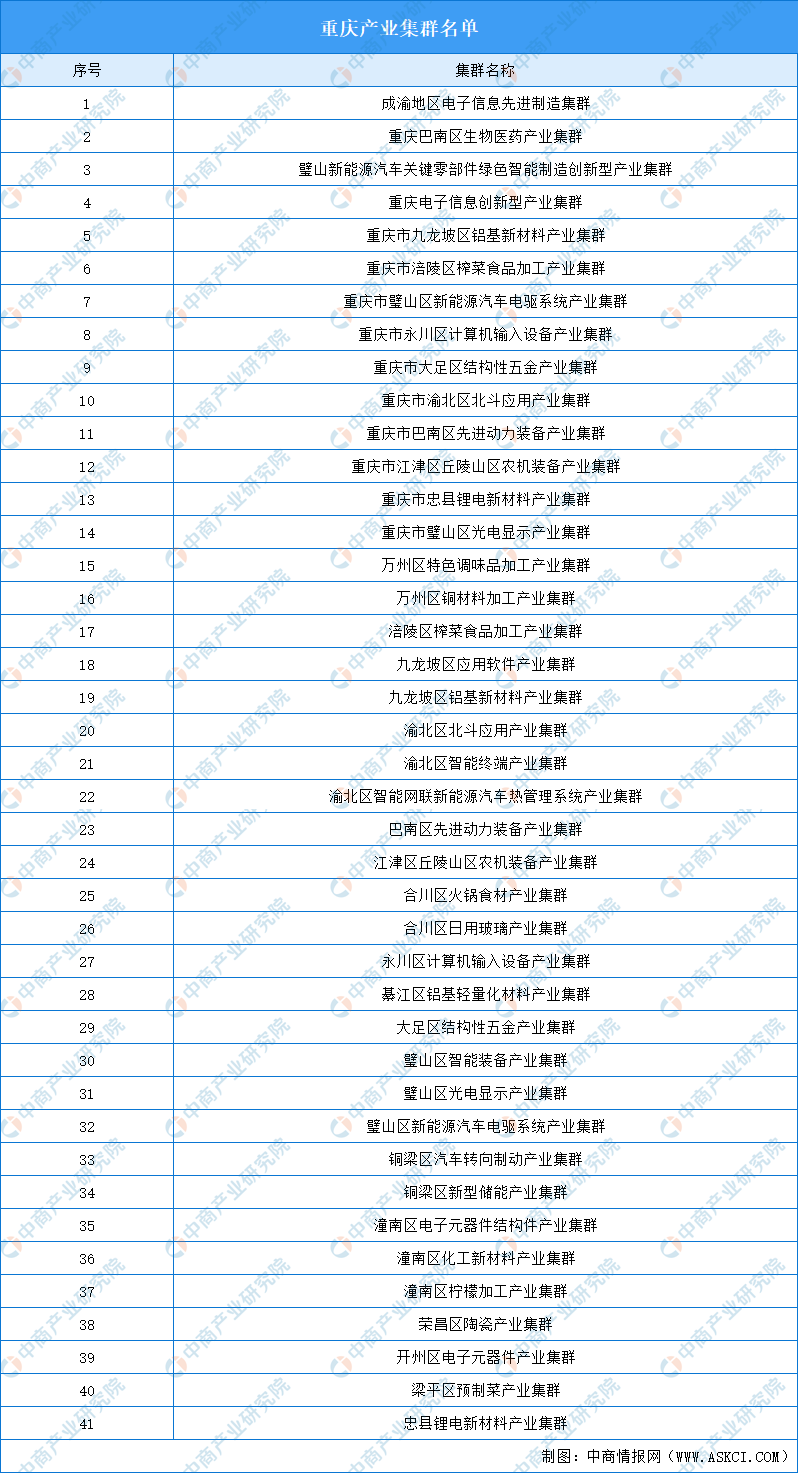 重庆产业集群名单

| 序号 | 集群名称 |
|---|---|
| 1 | 成渝地区电子信息先进制造集群 |
| 2 | 重庆巴南区生物医药产业集群 |
| 3 | 璧山新能源汽车关键零部件绿色智能制造创新型产业集群 |
| 4 | 重庆电子信息创新型产业集群 |
| 5 | 重庆市九龙坡区铝基新材料产业集群 |
| 6 | 重庆市涪陵区榨菜食品加工产业集群 |
| 7 | 重庆市璧山区新能源汽车电驱系统产业集群 |
| 8 | 重庆市永川区计算机输入设备产业集群 |
| 9 | 重庆市大足区结构性五金产业集群 |
| 10 | 重庆市渝北区北斗应用产业集群 |
| 11 | 重庆市巴南区先进动力装备产业集群 |
| 12 | 重庆市江津区丘陵山区农机装备产业集群 |
| 13 | 重庆市忠县锂电新材料产业集群 |
| 14 | 重庆市璧山区光电显示产业集群 |
| 15 | 万州区特色调味品加工产业集群 |
| 16 | 万州区铜材料加工产业集群 |
| 17 | 涪陵区榨菜食品加工产业集群 |
| 18 | 九龙坡区应用软件产业集群 |
| 19 | 九龙坡区铝基新材料产业集群 |
| 20 | 渝北区北斗应用产业集群 |
| 21 | 渝北区智能终端产业集群 |
| 22 | 渝北区智能网联新能源汽车热管理系统产业集群 |
| 23 | 巴南区先进动力装备产业集群 |
| 24 | 江津区丘陵山区农机装备产业集群 |
| 25 | 合川区火锅食材产业集群 |
| 26 | 合川区日用玻璃产业集群 |
| 27 | 永川区计算机输入设备产业集群 |
| 28 | 綦江区铝基轻量化材料产业集群 |
| 29 | 大足区结构性五金产业集群 |
| 30 | 璧山区智能装备产业集群 |
| 31 | 璧山区光电显示产业集群 |
| 32 | 璧山区新能源汽车电驱系统产业集群 |
| 33 | 铜梁区汽车转向制动产业集群 |
| 34 | 铜梁区新型储能产业集群 |
| 35 | 潼南区电子元器件结构件产业集群 |
| 36 | 潼南区化工新材料产业集群 |
| 37 | 潼南区柠檬加工产业集群 |
| 38 | 荣昌区陶瓷产业集群 |
| 39 | 开州区电子元器件产业集群 |
| 40 | 梁平区预制菜产业集群 |
| 41 | 忠县锂电新材料产业集群 |

制图：中商情报网（WWW.ASKCI.COM）

中商产业研究院